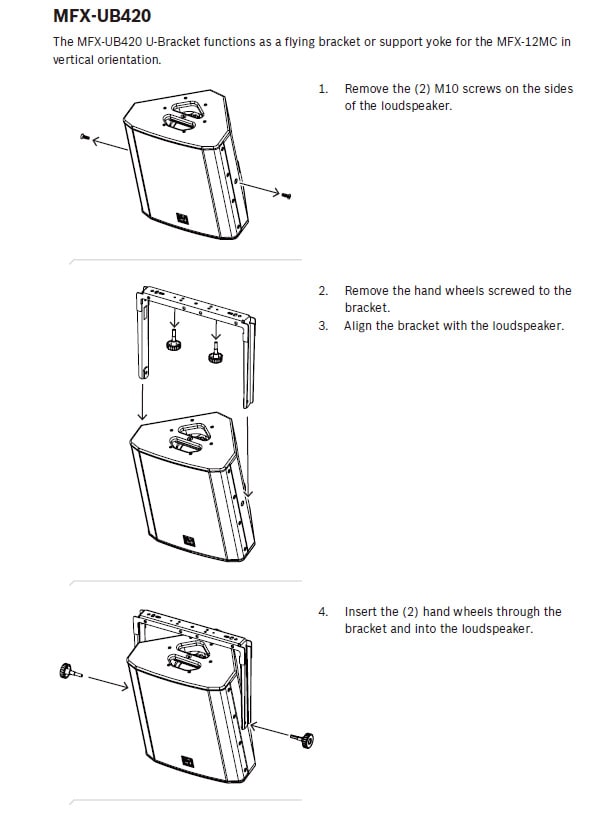 MFX-UB420

The MFX-UB420 U-Bracket functions as a flying bracket or support yoke for the MFX-12MC in vertical orientation.

1. Remove the (2) M10 screws on the sides of the loudspeaker.

2. Remove the hand wheels screwed to the bracket.
3. Align the bracket with the loudspeaker.

4. Insert the (2) hand wheels through the bracket and into the loudspeaker.